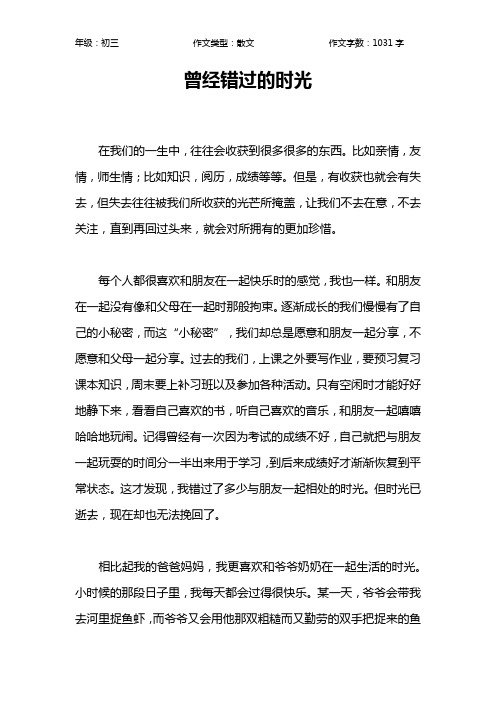 年级：初三　　作文类型：散文　　作文字数：1031 字

曾经错过的时光

在我们的一生中，往往会收获到很多很多的东西。比如亲情，友情，师生情；比如知识，阅历，成绩等等。但是，有收获也就会有失去，但失去往往被我们所收获的光芒所掩盖，让我们不去在意，不去关注，直到再回过头来，就会对所拥有的更加珍惜。

每个人都很喜欢和朋友在一起快乐时的感觉，我也一样。和朋友在一起没有像和父母在一起时那般拘束。逐渐成长的我们慢慢有了自己的小秘密，而这“小秘密”，我们却总是愿意和朋友一起分享，不愿意和父母一起分享。过去的我们，上课之外要写作业，要预习复习课本知识，周末要上补习班以及参加各种活动。只有空闲时才能好好地静下来，看看自己喜欢的书，听自己喜欢的音乐，和朋友一起嘻嘻哈哈地玩闹。记得曾经有一次因为考试的成绩不好，自己就把与朋友一起玩耍的时间分一半出来用于学习，到后来成绩好才渐渐恢复到平常状态。这才发现，我错过了多少与朋友一起相处的时光。但时光已逝去，现在却也无法挽回了。

相比起我的爸爸妈妈，我更喜欢和爷爷奶奶在一起生活的时光。小时候的那段日子里，我每天都会过得很快乐。某一天，爷爷会带我去河里捉鱼虾，而爷爷又会用他那双粗糙而又勤劳的双手把捉来的鱼